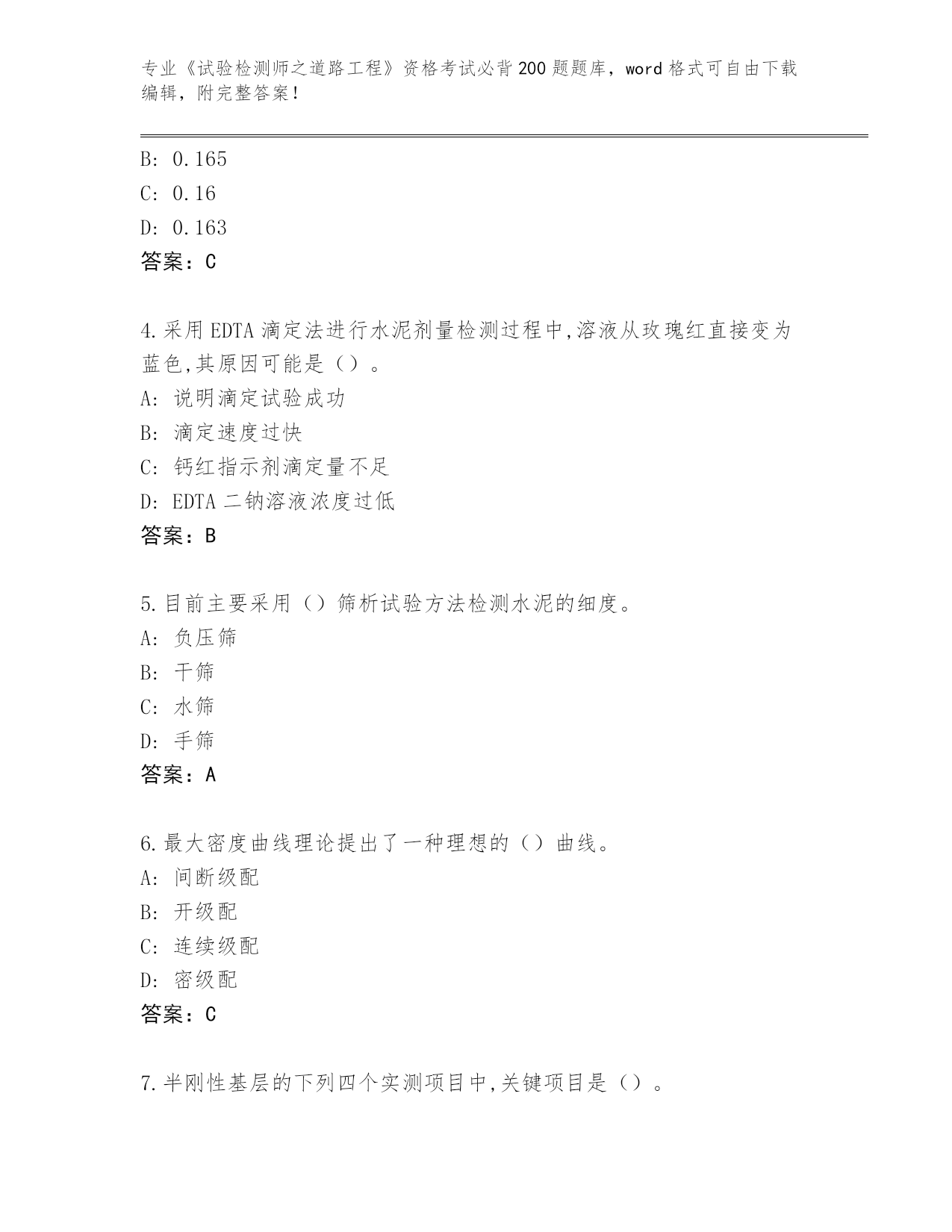 专业《试验检测师之道路工程》资格考试必背200题题库，word格式可自由下载编辑，附完整答案！

B: 0.165
C: 0.16
D: 0.163
答案：C

4.采用EDTA滴定法进行水泥剂量检测过程中,溶液从玫瑰红直接变为蓝色,其原因可能是（）。
A: 说明滴定试验成功
B: 滴定速度过快
C: 钙红指示剂滴定量不足
D: EDTA二钠溶液浓度过低
答案：B

5.目前主要采用（）筛析试验方法检测水泥的细度。
A: 负压筛
B: 干筛
C: 水筛
D: 手筛
答案：A

6.最大密度曲线理论提出了一种理想的（）曲线。
A: 间断级配
B: 开级配
C: 连续级配
D: 密级配
答案：C

7.半刚性基层的下列四个实测项目中,关键项目是（）。